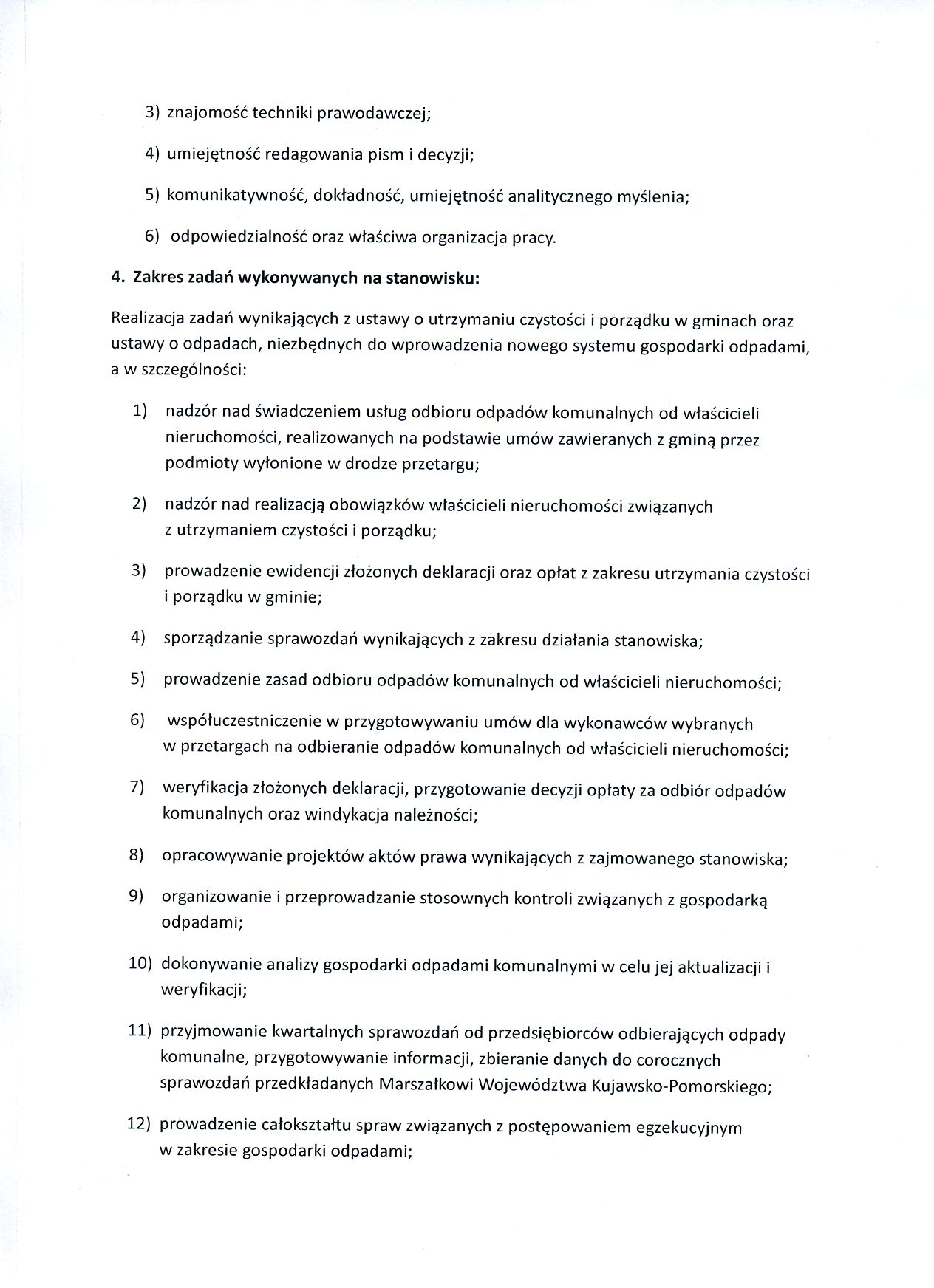 3) znajomość techniki prawodawczej;

4) umiejętność redagowania pism i decyzji;

5) komunikatywność, dokładność, umiejętność analitycznego myślenia;

6) odpowiedzialność oraz właściwa organizacja pracy.

4. Zakres zadań wykonywanych na stanowisku:

Realizacja zadań wynikających z ustawy o utrzymaniu czystości i porządku w gminach oraz ustawy o odpadach, niezbędnych do wprowadzenia nowego systemu gospodarki odpadami, a w szczególności:

1) nadzór nad świadczeniem usług odbioru odpadów komunalnych od właścicieli nieruchomości, realizowanych na podstawie umów zawieranych z gminą przez podmioty wyłonione w drodze przetargu;

2) nadzór nad realizacją obowiązków właścicieli nieruchomości związanych z utrzymaniem czystości i porządku;

3) prowadzenie ewidencji złożonych deklaracji oraz opłat z zakresu utrzymania czystości i porządku w gminie;

4) sporządzanie sprawozdań wynikających z zakresu działania stanowiska;

5) prowadzenie zasad odbioru odpadów komunalnych od właścicieli nieruchomości;

6) współuczestniczenie w przygotowywaniu umów dla wykonawców wybranych w przetargach na odbieranie odpadów komunalnych od właścicieli nieruchomości;

7) weryfikacja złożonych deklaracji, przygotowanie decyzji opłaty za odbiór odpadów komunalnych oraz windykacja należności;

8) opracowywanie projektów aktów prawa wynikających z zajmowanego stanowiska;

9) organizowanie i przeprowadzanie stosownych kontroli związanych z gospodarką odpadami;

10) dokonywanie analizy gospodarki odpadami komunalnymi w celu jej aktualizacji i weryfikacji;

11) przyjmowanie kwartalnych sprawozdań od przedsiębiorców odbierających odpady komunalne, przygotowywanie informacji, zbieranie danych do corocznych sprawozdań przedkładanych Marszałkowi Województwa Kujawsko-Pomorskiego;

12) prowadzenie całokształtu spraw związanych z postępowaniem egzekucyjnym w zakresie gospodarki odpadami;